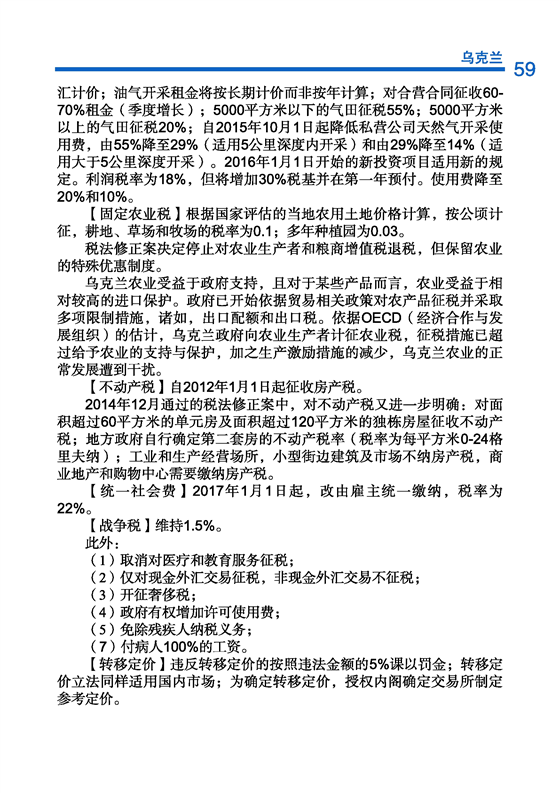 乌克兰 59

汇计价；油气开采租金将按长期计价而非按年计算；对合营合同征收60-70%租金（季度增长）；5000平方米以下的气田征税55%；5000平方米以上的气田征税20%；自2015年10月1日起降低私营公司天然气开采使用费，由55%降至29%（适用5公里深度内开采）和由29%降至14%（适用大于5公里深度开采）。2016年1月1日开始的新投资项目适用新的规定。利润税率为18%，但将增加30%税基并在第一年预付。使用费降至20%和10%。

【固定农业税】根据国家评估的当地农用土地价格计算，按公顷计征，耕地、草场和牧场的税率为0.1；多年种植园为0.03。

税法修正案决定停止对农业生产者和粮商增值税退税，但保留农业的特殊优惠制度。

乌克兰农业受益于政府支持，且对于某些产品而言，农业受益于相对较高的进口保护。政府已开始依据贸易相关政策对农产品征税并采取多项限制措施，诸如，出口配额和出口税。依据OECD（经济合作与发展组织）的估计，乌克兰政府向农业生产者计征农业税，征税措施已超过给予农业的支持与保护，加之生产激励措施的减少，乌克兰农业的正常发展遭到干扰。

【不动产税】自2012年1月1日起征收房产税。

2014年12月通过的税法修正案中，对不动产税又进一步明确：对面积超过60平方米的单元房及面积超过120平方米的独栋房屋征收不动产税；地方政府自行确定第二套房的不动产税率（税率为每平方米0-24格里夫纳）；工业和生产经营场所，小型街边建筑及市场不纳房产税，商业地产和购物中心需要缴纳房产税。

【统一社会费】2017年1月1日起，改由雇主统一缴纳，税率为22%。

【战争税】维持1.5%。

此外：

（1）取消对医疗和教育服务征税；

（2）仅对现金外汇交易征税，非现金外汇交易不征税；

（3）开征奢侈税；

（4）政府有权增加许可使用费；

（5）免除残疾人纳税义务；

（7）付病人100%的工资。

【转移定价】违反转移定价的按照违法金额的5%课以罚金；转移定价立法同样适用国内市场；为确定转移定价，授权内阁确定交易所制定参考定价。